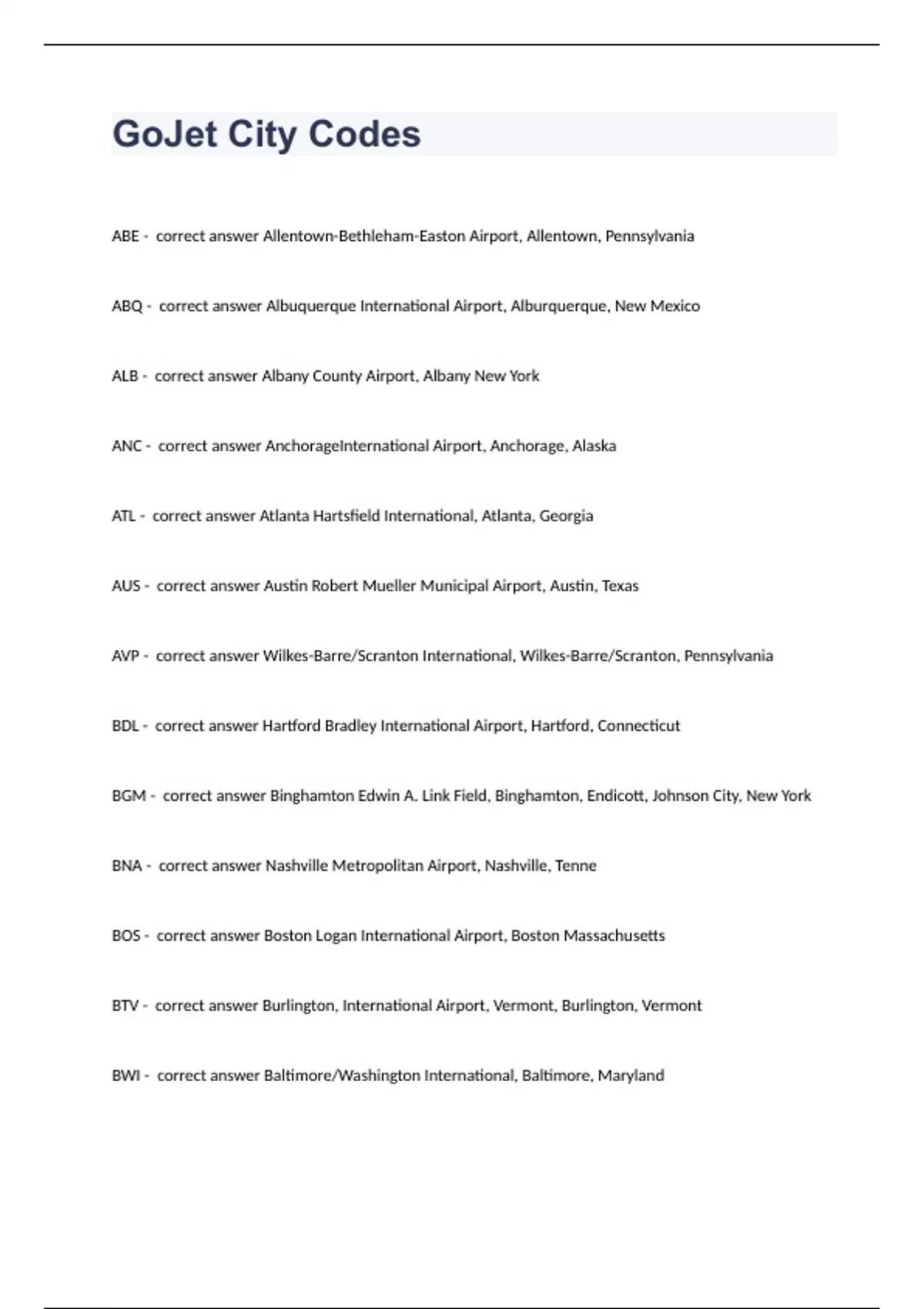 GoJet City Codes

ABE - correct answer Allentown-Bethleham-Easton Airport, Allentown, Pennsylvania

ABQ - correct answer Albuquerque International Airport, Alburquerque, New Mexico

ALB - correct answer Albany County Airport, Albany New York

ANC - correct answer AnchorageInternational Airport, Anchorage, Alaska

ATL - correct answer Atlanta Hartsfield International, Atlanta, Georgia

AUS - correct answer Austin Robert Mueller Municipal Airport, Austin, Texas

AVP - correct answer Wilkes-Barre/Scranton International, Wilkes-Barre/Scranton, Pennsylvania

BDL - correct answer Hartford Bradley International Airport, Hartford, Connecticut

BGM - correct answer Binghamton Edwin A. Link Field, Binghamton, Endicott, Johnson City, New York

BNA - correct answer Nashville Metropolitan Airport, Nashville, Tenne

BOS - correct answer Boston Logan International Airport, Boston Massachusetts

BTV - correct answer Burlington, International Airport, Vermont, Burlington, Vermont

BWI - correct answer Baltimore/Washington International, Baltimore, Maryland